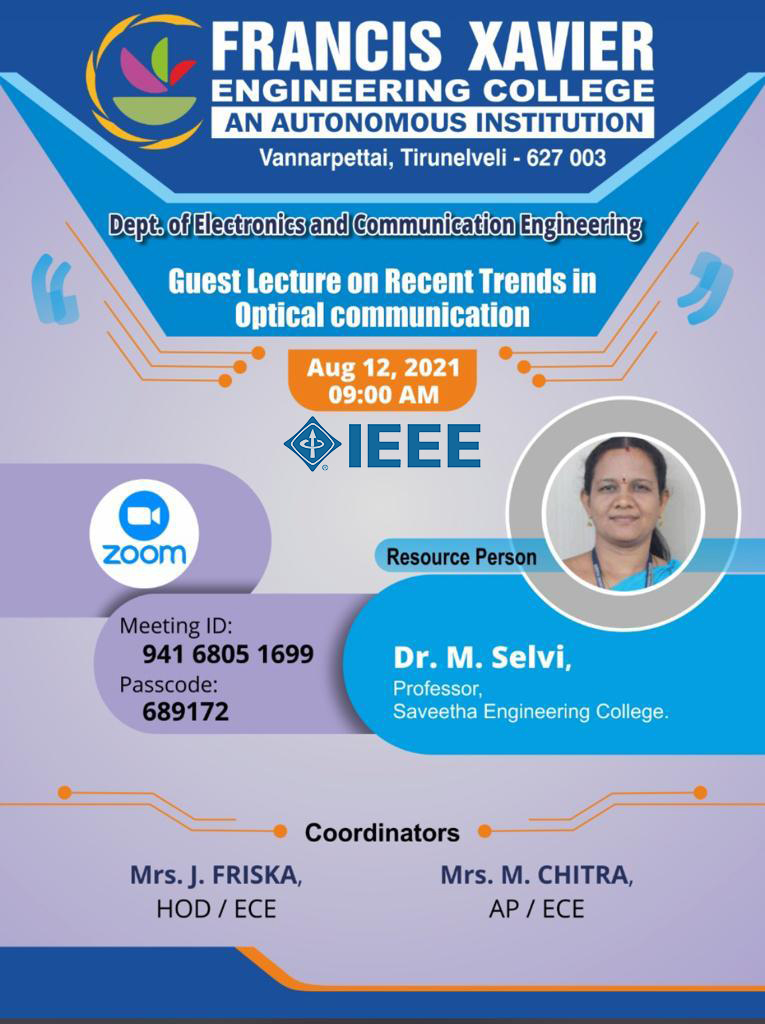 FRANCIS XAVIER
ENGINEERING COLLEGE
AN AUTONOMOUS INSTITUTION
Vannarpettai, Tirunelveli - 627 003

Dept. of Electronics and Communication Engineering

Guest Lecture on Recent Trends in Optical communication

Aug 12, 2021
09:00 AM

IEEE

zoom

Meeting ID:
941 6805 1699
Passcode:
689172

Resource Person

Dr. M. Selvi,
Professor,
Saveetha Engineering College.

Coordinators

Mrs. J. FRISKA,
HOD / ECE

Mrs. M. CHITRA,
AP / ECE